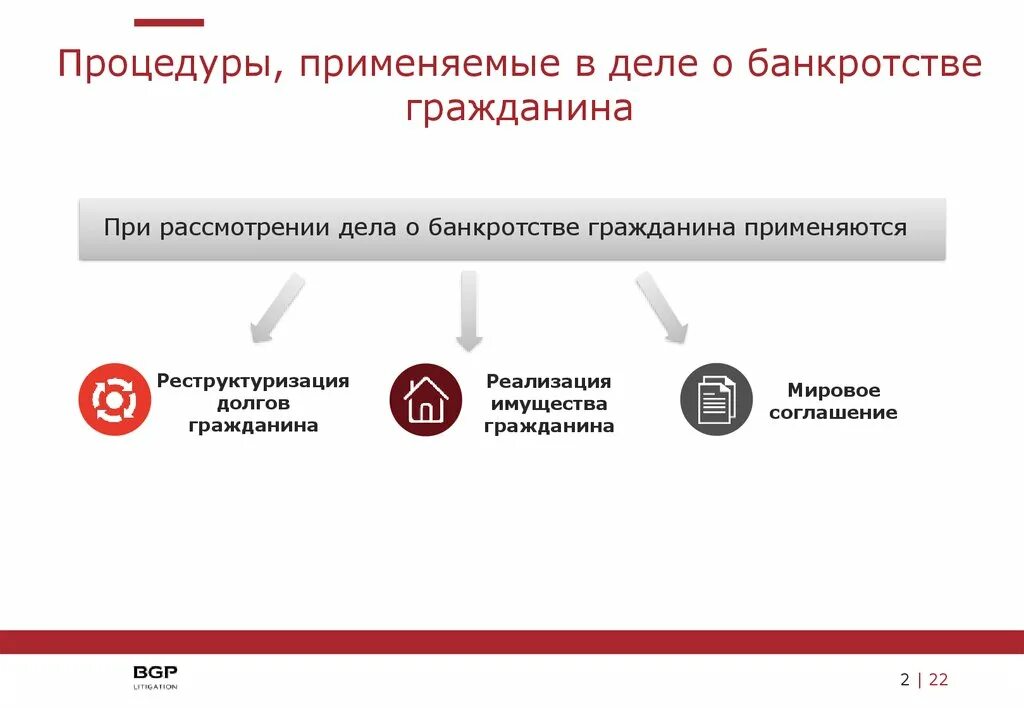 Процедуры, применяемые в деле о банкротстве гражданина

При рассмотрении дела о банкротстве гражданина применяются

Реструктуризация долгов гражданина

Реализация имущества гражданина

Мировое соглашение

BGP
LITIGATION

2 | 22